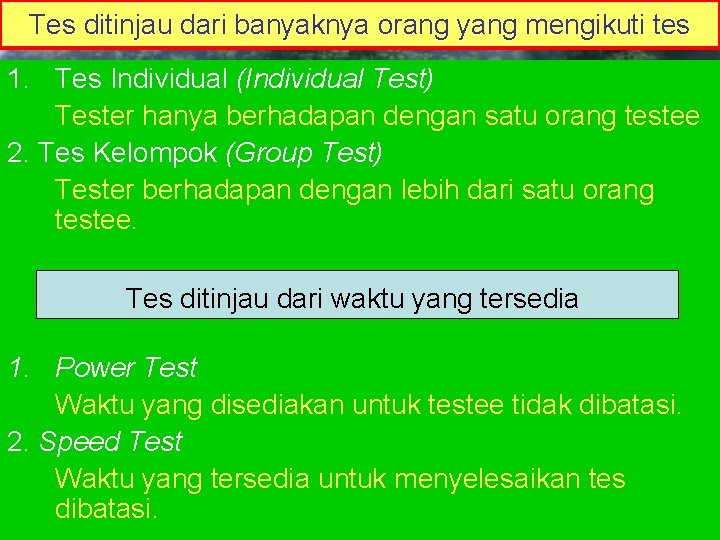 Tes ditinjau dari banyaknya orang yang mengikuti tes

1. Tes Individual (Individual Test)
Tester hanya berhadapan dengan satu orang testee

2. Tes Kelompok (Group Test)
Tester berhadapan dengan lebih dari satu orang testee.

Tes ditinjau dari waktu yang tersedia

1. Power Test
Waktu yang disediakan untuk testee tidak dibatasi.

2. Speed Test
Waktu yang tersedia untuk menyelesaikan tes dibatasi.